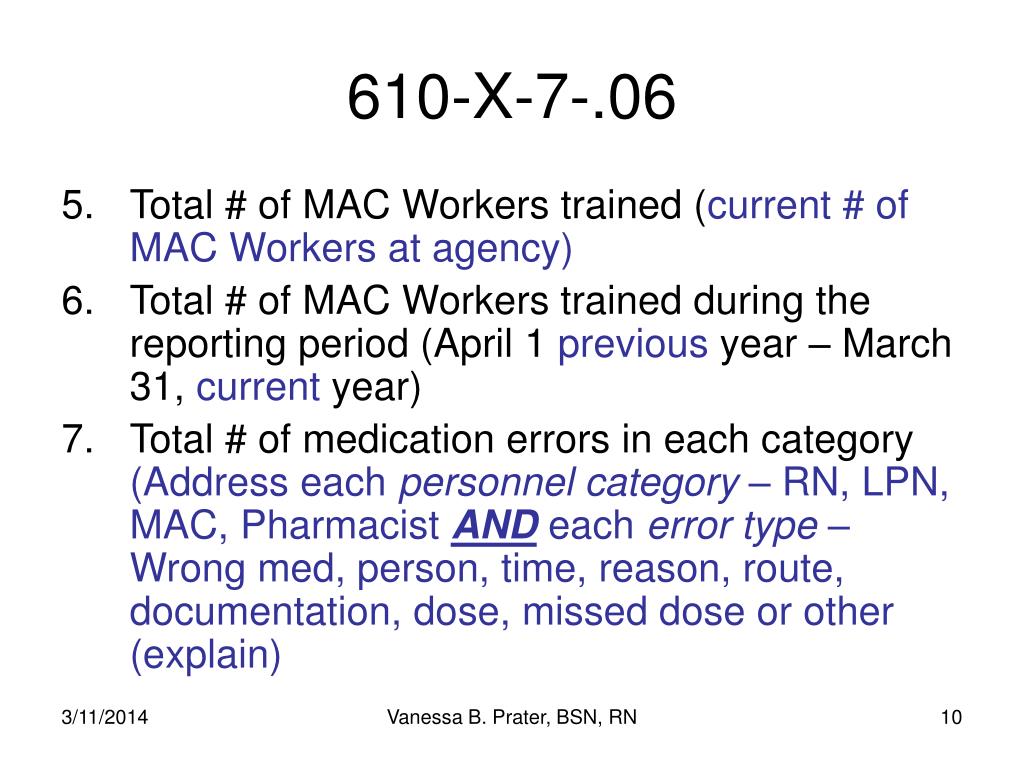 610-X-7-.06

5. Total # of MAC Workers trained (current # of MAC Workers at agency)
6. Total # of MAC Workers trained during the reporting period (April 1 previous year – March 31, current year)
7. Total # of medication errors in each category (Address each personnel category – RN, LPN, MAC, Pharmacist AND each error type – Wrong med, person, time, reason, route, documentation, dose, missed dose or other (explain)

3/11/2014 Vanessa B. Prater, BSN, RN 10